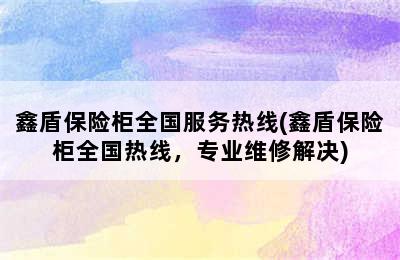 鑫盾保险柜全国服务热线(鑫盾保险柜全国热线，专业维修解决)